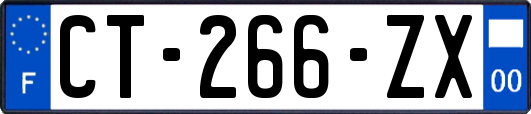 F

CT-266-ZX

00